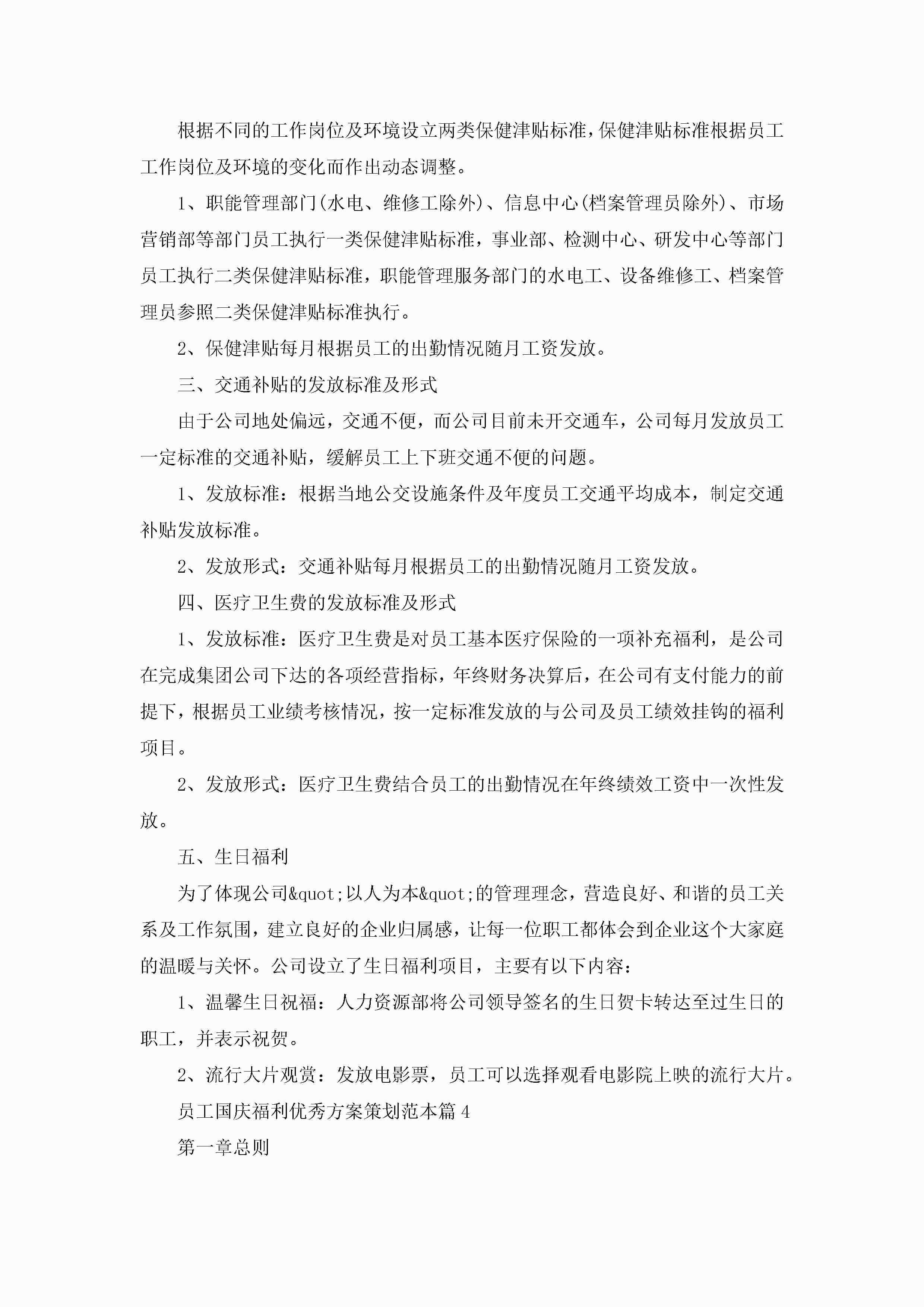 根据不同的工作岗位及环境设立两类保健津贴标准，保健津贴标准根据员工工作岗位及环境的变化而作出动态调整。

1、职能管理部门(水电、维修工除外)、信息中心(档案管理员除外)、市场营销部等部门员工执行一类保健津贴标准，事业部、检测中心、研发中心等部门员工执行二类保健津贴标准，职能管理服务部门的水电工、设备维修工、档案管理员参照二类保健津贴标准执行。

2、保健津贴每月根据员工的出勤情况随月工资发放。

三、交通补贴的发放标准及形式

由于公司地处偏远，交通不便，而公司目前未开交通车，公司每月发放员工一定标准的交通补贴，缓解员工上下班交通不便的问题。

1、发放标准：根据当地公交设施条件及年度员工交通平均成本，制定交通补贴发放标准。

2、发放形式：交通补贴每月根据员工的出勤情况随月工资发放。

四、医疗卫生费的发放标准及形式

1、发放标准：医疗卫生费是对员工基本医疗保险的一项补充福利，是公司在完成集团公司下达的各项经营指标，年终财务决算后，在公司有支付能力的前提下，根据员工业绩考核情况，按一定标准发放的与公司及员工绩效挂钩的福利项目。

2、发放形式：医疗卫生费结合员工的出勤情况在年终绩效工资中一次性发放。

五、生日福利

为了体现公司&quot;以人为本&quot;的管理理念，营造良好、和谐的员工关系及工作氛围，建立良好的企业归属感，让每一位职工都体会到企业这个大家庭的温暖与关怀。公司设立了生日福利项目，主要有以下内容：

1、温馨生日祝福：人力资源部将公司领导签名的生日贺卡转达至过生日的职工，并表示祝贺。

2、流行大片观赏：发放电影票，员工可以选择观看电影院上映的流行大片。

员工国庆福利优秀方案策划范本篇4

第一章总则